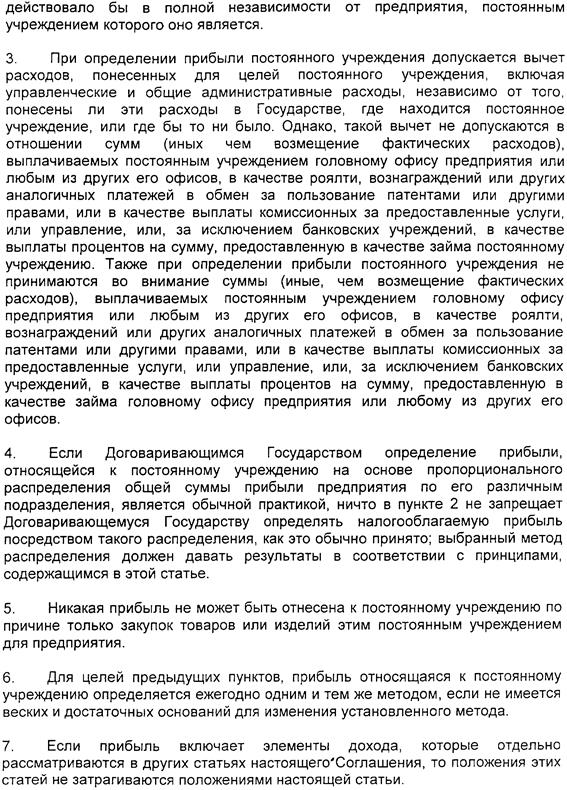 действовало бы в полной независимости от предприятия, постоянным учреждением которого оно является.

3. При определении прибыли постоянного учреждения допускается вычет расходов, понесенных для целей постоянного учреждения, включая управленческие и общие административные расходы, независимо от того, понесены ли эти расходы в Государстве, где находится постоянное учреждение, или где бы то ни было. Однако, такой вычет не допускаются в отношении сумм (иных чем возмещение фактических расходов), выплачиваемых постоянным учреждением головному офису предприятия или любым из других его офисов, в качестве роялти, вознаграждений или других аналогичных платежей в обмен за пользование патентами или другими правами, или в качестве выплаты комиссионных за предоставленные услуги, или управление, или, за исключением банковских учреждений, в качестве выплаты процентов на сумму, предоставленную в качестве займа постоянному учреждению. Также при определении прибыли постоянного учреждения не принимаются во внимание суммы (иные, чем возмещение фактических расходов), выплачиваемых постоянным учреждением головному офису предприятия или любым из других его офисов, в качестве роялти, вознаграждений или других аналогичных платежей в обмен за пользование патентами или другими правами, или в качестве выплаты комиссионных за предоставленные услуги, или управление, или, за исключением банковских учреждений, в качестве выплаты процентов на сумму, предоставленную в качестве займа головному офису предприятия или любому из других его офисов.

4. Если Договаривающимся Государством определение прибыли, относящейся к постоянному учреждению на основе пропорционального распределения общей суммы прибыли предприятия по его различным подразделения, является обычной практикой, ничто в пункте 2 не запрещает Договаривающемуся Государству определять налогооблагаемую прибыль посредством такого распределения, как это обычно принято; выбранный метод распределения должен давать результаты в соответствии с принципами, содержащимся в этой статье.

5. Никакая прибыль не может быть отнесена к постоянному учреждению по причине только закупок товаров или изделий этим постоянным учреждением для предприятия.

6. Для целей предыдущих пунктов, прибыль относящаяся к постоянному учреждению определяется ежегодно одним и тем же методом, если не имеется веских и достаточных оснований для изменения установленного метода.

7. Если прибыль включает элементы дохода, которые отдельно рассматриваются в других статьях настоящего Соглашения, то положения этих статей не затрагиваются положениями настоящей статьи.